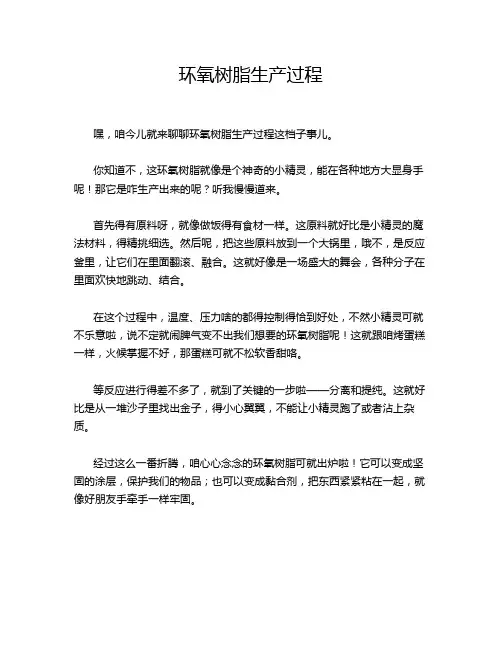 环氧树脂生产过程

嘿，咱今儿就来聊聊环氧树脂生产过程这档子事儿。

你知道不，这环氧树脂就像是个神奇的小精灵，能在各种地方大显身手呢！那它是咋生产出来的呢？听我慢慢道来。

首先得有原料呀，就像做饭得有食材一样。这原料就好比是小精灵的魔法材料，得精挑细选。然后呢，把这些原料放到一个大锅里，哦不，是反应釜里，让它们在里面翻滚、融合。这就好像是一场盛大的舞会，各种分子在里面欢快地跳动、结合。

在这个过程中，温度、压力啥的都得控制得恰到好处，不然小精灵可就不乐意啦，说不定就闹脾气变不出我们想要的环氧树脂呢！这就跟咱烤蛋糕一样，火候掌握不好，那蛋糕可就不松软香甜咯。

等反应进行得差不多了，就到了关键的一步啦——分离和提纯。这就好比是从一堆沙子里找出金子，得小心翼翼，不能让小精灵跑了或者沾上杂质。

经过这么一番折腾，咱心心念念的环氧树脂可就出炉啦！它可以变成坚固的涂层，保护我们的物品；也可以变成黏合剂，把东西紧紧粘在一起，就像好朋友手牵手一样牢固。